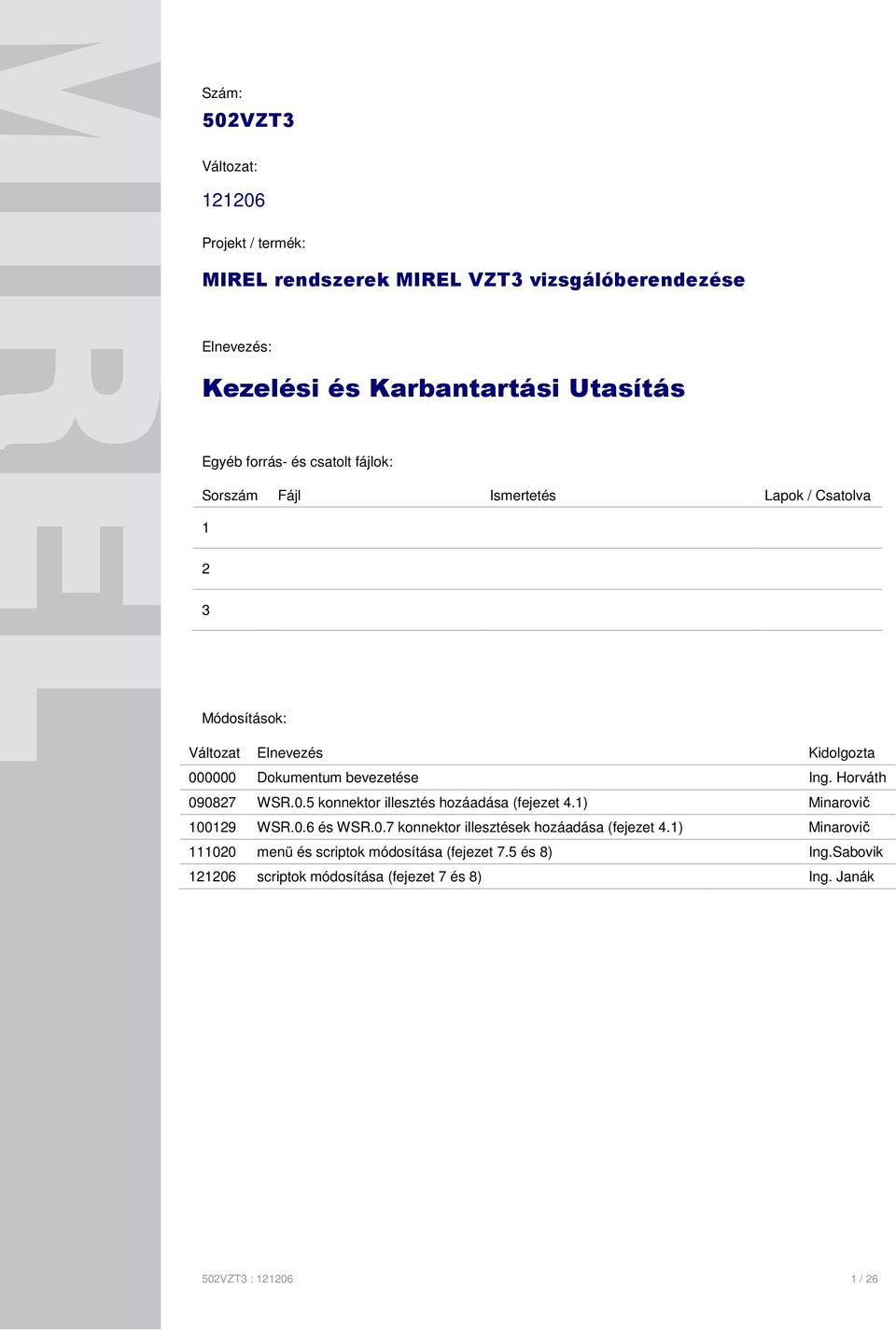 MIREL

Szám:

502VZT3

Változat:

121206

Projekt / termék:

MIREL rendszerek MIREL VZT3 vizsgálóberendezése

Elnevezés:

Kezelési és Karbantartási Utasítás

Egyéb forrás- és csatolt fájlok:

| Sorszám | Fájl | Ismertetés | Lapok / Csatolva |
|---|---|---|---|
| 1 | | | |
| 2 | | | |
| 3 | | | |

Módosítások:

| Változat | Elnevezés | Kidolgozta |
|---|---|---|
| 000000 | Dokumentum bevezetése | Ing. Horváth |
| 090827 | WSR.0.5 konnektor illesztés hozáadása (fejezet 4.1) | Minarovič |
| 100129 | WSR.0.6 és WSR.0.7 konnektor illesztések hozáadása (fejezet 4.1) | Minarovič |
| 111020 | menü és scriptok módosítása (fejezet 7.5 és 8) | Ing.Sabovik |
| 121206 | scriptok módosítása (fejezet 7 és 8) | Ing. Janák |

502VZT3 : 121206

1 / 26